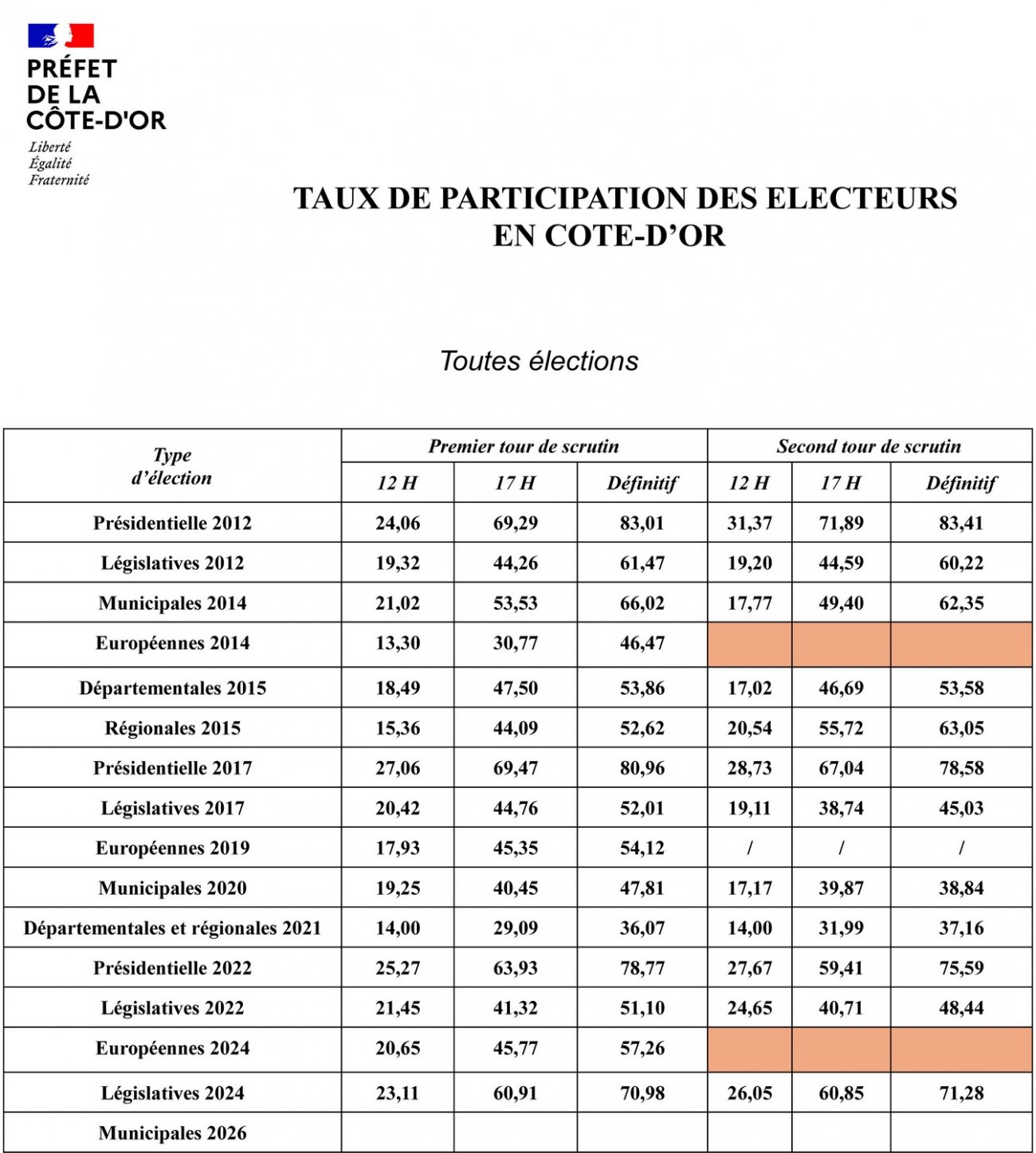 PRÉFET
DE LA
CÔTE-D'OR

Liberté
Égalité
Fraternité

TAUX DE PARTICIPATION DES ELECTEURS
EN COTE-D'OR

Toutes élections

| Type d'élection | Premier tour de scrutin 12 H | Premier tour de scrutin 17 H | Premier tour de scrutin Définitif | Second tour de scrutin 12 H | Second tour de scrutin 17 H | Second tour de scrutin Définitif |
|---|---|---|---|---|---|---|
| Présidentielle 2012 | 24,06 | 69,29 | 83,01 | 31,37 | 71,89 | 83,41 |
| Législatives 2012 | 19,32 | 44,26 | 61,47 | 19,20 | 44,59 | 60,22 |
| Municipales 2014 | 21,02 | 53,53 | 66,02 | 17,77 | 49,40 | 62,35 |
| Européennes 2014 | 13,30 | 30,77 | 46,47 | | | |
| Départementales 2015 | 18,49 | 47,50 | 53,86 | 17,02 | 46,69 | 53,58 |
| Régionales 2015 | 15,36 | 44,09 | 52,62 | 20,54 | 55,72 | 63,05 |
| Présidentielle 2017 | 27,06 | 69,47 | 80,96 | 28,73 | 67,04 | 78,58 |
| Législatives 2017 | 20,42 | 44,76 | 52,01 | 19,11 | 38,74 | 45,03 |
| Européennes 2019 | 17,93 | 45,35 | 54,12 | / | / | / |
| Municipales 2020 | 19,25 | 40,45 | 47,81 | 17,17 | 39,87 | 38,84 |
| Départementales et régionales 2021 | 14,00 | 29,09 | 36,07 | 14,00 | 31,99 | 37,16 |
| Présidentielle 2022 | 25,27 | 63,93 | 78,77 | 27,67 | 59,41 | 75,59 |
| Législatives 2022 | 21,45 | 41,32 | 51,10 | 24,65 | 40,71 | 48,44 |
| Européennes 2024 | 20,65 | 45,77 | 57,26 | | | |
| Législatives 2024 | 23,11 | 60,91 | 70,98 | 26,05 | 60,85 | 71,28 |
| Municipales 2026 | | | | | | |